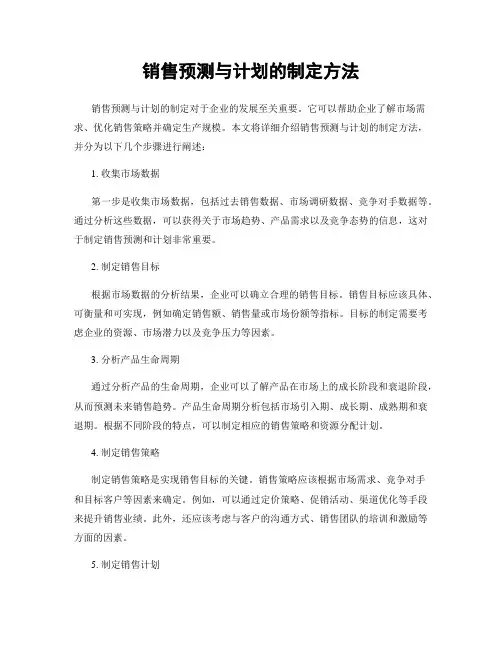 销售预测与计划的制定方法

销售预测与计划的制定对于企业的发展至关重要。它可以帮助企业了解市场需求、优化销售策略并确定生产规模。本文将详细介绍销售预测与计划的制定方法，并分为以下几个步骤进行阐述：

1. 收集市场数据

第一步是收集市场数据，包括过去销售数据、市场调研数据、竞争对手数据等。通过分析这些数据，可以获得关于市场趋势、产品需求以及竞争态势的信息，这对于制定销售预测和计划非常重要。

2. 制定销售目标

根据市场数据的分析结果，企业可以确立合理的销售目标。销售目标应该具体、可衡量和可实现，例如确定销售额、销售量或市场份额等指标。目标的制定需要考虑企业的资源、市场潜力以及竞争压力等因素。

3. 分析产品生命周期

通过分析产品的生命周期，企业可以了解产品在市场上的成长阶段和衰退阶段，从而预测未来销售趋势。产品生命周期分析包括市场引入期、成长期、成熟期和衰退期。根据不同阶段的特点，可以制定相应的销售策略和资源分配计划。

4. 制定销售策略

制定销售策略是实现销售目标的关键。销售策略应该根据市场需求、竞争对手和目标客户等因素来确定。例如，可以通过定价策略、促销活动、渠道优化等手段来提升销售业绩。此外，还应该考虑与客户的沟通方式、销售团队的培训和激励等方面的因素。

5. 制定销售计划